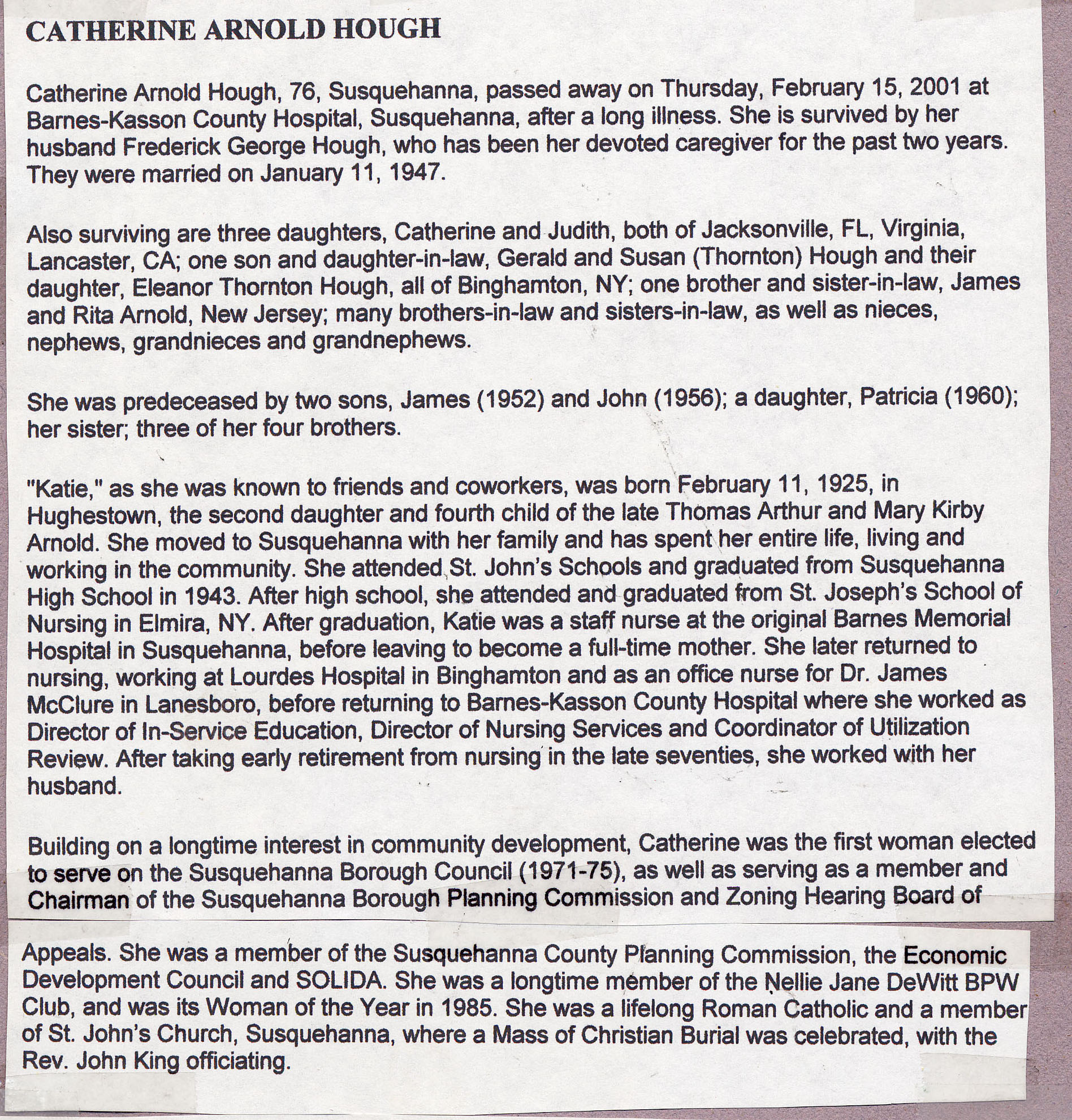 CATHERINE ARNOLD HOUGH

Catherine Arnold Hough, 76, Susquehanna, passed away on Thursday, February 15, 2001 at Barnes-Kasson County Hospital, Susquehanna, after a long illness. She is survived by her husband Frederick George Hough, who has been her devoted caregiver for the past two years. They were married on January 11, 1947.

Also surviving are three daughters, Catherine and Judith, both of Jacksonville, FL, Virginia, Lancaster, CA; one son and daughter-in-law, Gerald and Susan (Thornton) Hough and their daughter, Eleanor Thornton Hough, all of Binghamton, NY; one brother and sister-in-law, James and Rita Arnold, New Jersey; many brothers-in-law and sisters-in-law, as well as nieces, nephews, grandnieces and grandnephews.

She was predeceased by two sons, James (1952) and John (1956); a daughter, Patricia (1960); her sister; three of her four brothers.

"Katie," as she was known to friends and coworkers, was born February 11, 1925, in Hughestown, the second daughter and fourth child of the late Thomas Arthur and Mary Kirby Arnold. She moved to Susquehanna with her family and has spent her entire life, living and working in the community. She attended St. John's Schools and graduated from Susquehanna High School in 1943. After high school, she attended and graduated from St. Joseph's School of Nursing in Elmira, NY. After graduation, Katie was a staff nurse at the original Barnes Memorial Hospital in Susquehanna, before leaving to become a full-time mother. She later returned to nursing, working at Lourdes Hospital in Binghamton and as an office nurse for Dr. James McClure in Lanesboro, before returning to Barnes-Kasson County Hospital where she worked as Director of In-Service Education, Director of Nursing Services and Coordinator of Utilization Review. After taking early retirement from nursing in the late seventies, she worked with her husband.

Building on a longtime interest in community development, Catherine was the first woman elected to serve on the Susquehanna Borough Council (1971-75), as well as serving as a member and Chairman of the Susquehanna Borough Planning Commission and Zoning Hearing Board of

Appeals. She was a member of the Susquehanna County Planning Commission, the Economic Development Council and SOLIDA. She was a longtime member of the Nellie Jane DeWitt BPW Club, and was its Woman of the Year in 1985. She was a lifelong Roman Catholic and a member of St. John's Church, Susquehanna, where a Mass of Christian Burial was celebrated, with the Rev. John King officiating.